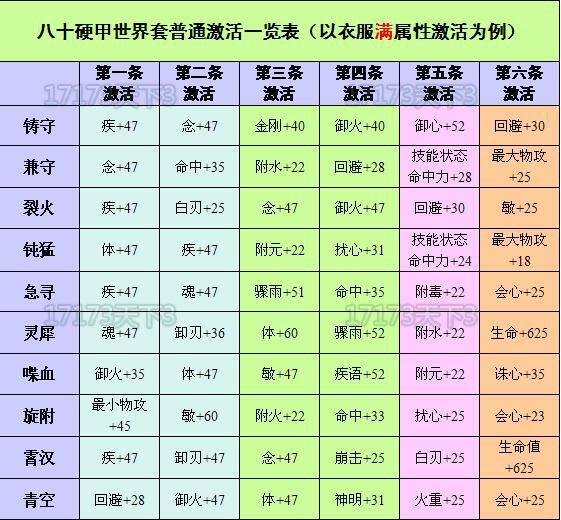 八十硬甲世界套普通激活一览表（以衣服满属性激活为例）

| | 第一条激活 | 第二条激活 | 第三条激活 | 第四条激活 | 第五条激活 | 第六条激活 |
|---|---|---|---|---|---|---|
| 铸守 | 疾+47 | 念+47 | 金刚+40 | 御火+40 | 御心+52 | 回避+30 |
| 兼守 | 念+47 | 命中+35 | 附水+22 | 回避+28 | 技能状态命中力+28 | 最大物攻+25 |
| 裂火 | 疾+47 | 白刃+25 | 念+47 | 御火+47 | 回避+30 | 敏+25 |
| 钝猛 | 体+47 | 疾+47 | 附元+22 | 扰心+31 | 技能状态命中力+24 | 最大物攻+18 |
| 急寻 | 疾+47 | 魂+47 | 骤雨+51 | 命中+35 | 附毒+22 | 会心+25 |
| 灵犀 | 魂+47 | 卸刃+36 | 体+60 | 骤雨+52 | 附水+22 | 生命+625 |
| 喋血 | 御火+35 | 体+47 | 敏+47 | 疾语+52 | 附元+22 | 诛心+35 |
| 旋附 | 最小物攻+45 | 敏+60 | 附火+22 | 命中+33 | 扰心+25 | 会心+23 |
| 霄汉 | 疾+47 | 卸刃+47 | 念+47 | 崩击+25 | 白刃+25 | 生命值+625 |
| 青空 | 回避+28 | 御火+47 | 体+47 | 神明+31 | 火重+25 | 会心+25 |

17173天下3
17173天下3
17173天下3
17173天下3